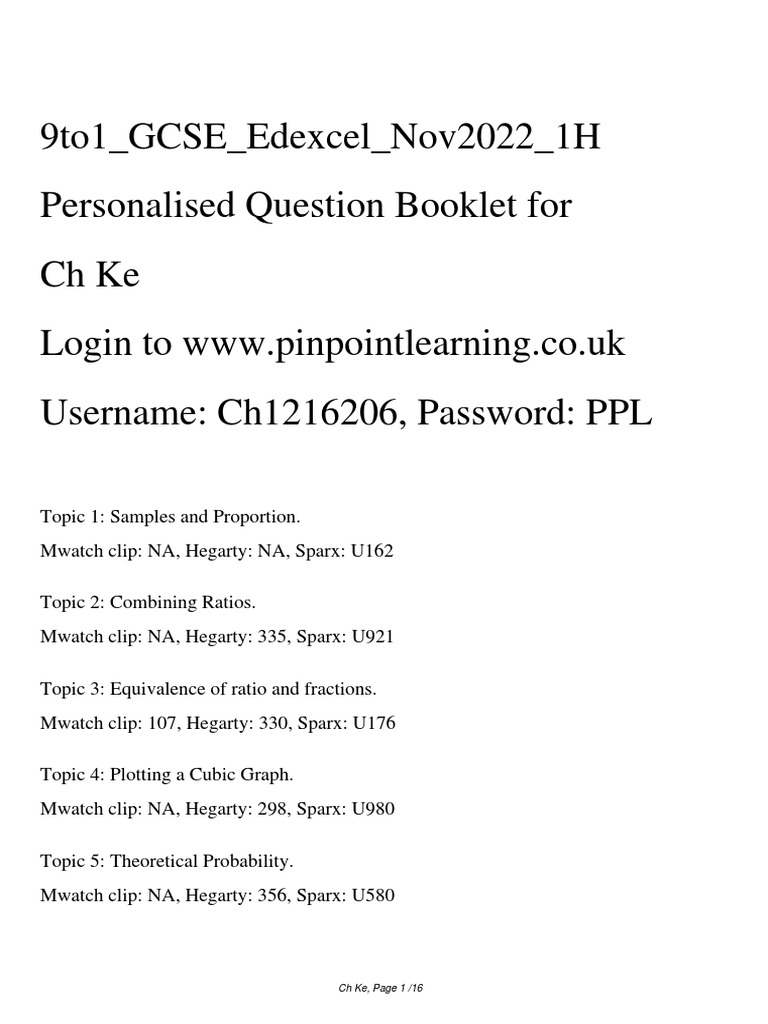 9to1_GCSE_Edexcel_Nov2022_1H

Personalised Question Booklet for

Ch Ke

Login to www.pinpointlearning.co.uk

Username: Ch1216206, Password: PPL

Topic 1: Samples and Proportion.
Mwatch clip: NA, Hegarty: NA, Sparx: U162

Topic 2: Combining Ratios.
Mwatch clip: NA, Hegarty: 335, Sparx: U921

Topic 3: Equivalence of ratio and fractions.
Mwatch clip: 107, Hegarty: 330, Sparx: U176

Topic 4: Plotting a Cubic Graph.
Mwatch clip: NA, Hegarty: 298, Sparx: U980

Topic 5: Theoretical Probability.
Mwatch clip: NA, Hegarty: 356, Sparx: U580

Ch Ke, Page 1 /16